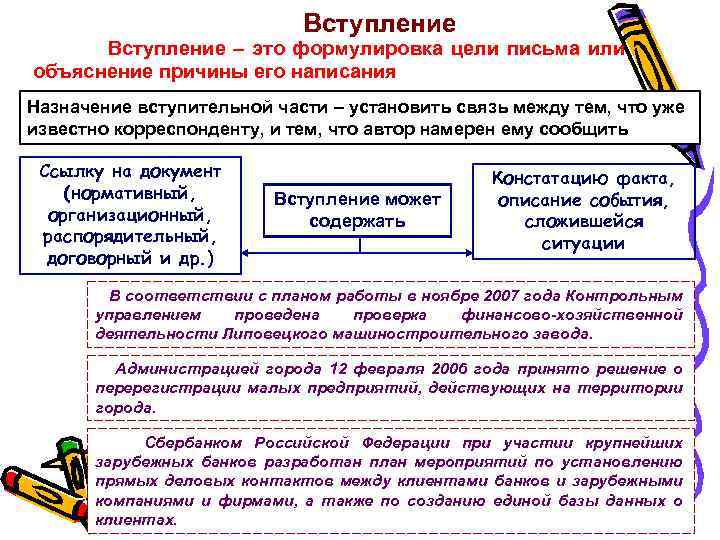 Вступление

Вступление – это формулировка цели письма или объяснение причины его написания

Назначение вступительной части – установить связь между тем, что уже известно корреспонденту, и тем, что автор намерен ему сообщить

Ссылку на документ (нормативный, организационный, распорядительный, договорный и др.)

Вступление может содержать

Констатацию факта, описание события, сложившейся ситуации

В соответствии с планом работы в ноябре 2007 года Контрольным управлением проведена проверка финансово-хозяйственной деятельности Липовецкого машиностроительного завода.

Администрацией города 12 февраля 2006 года принято решение о перерегистрации малых предприятий, действующих на территории города.

Сбербанком Российской Федерации при участии крупнейших зарубежных банков разработан план мероприятий по установлению прямых деловых контактов между клиентами банков и зарубежными компаниями и фирмами, а также по созданию единой базы данных о клиентах.